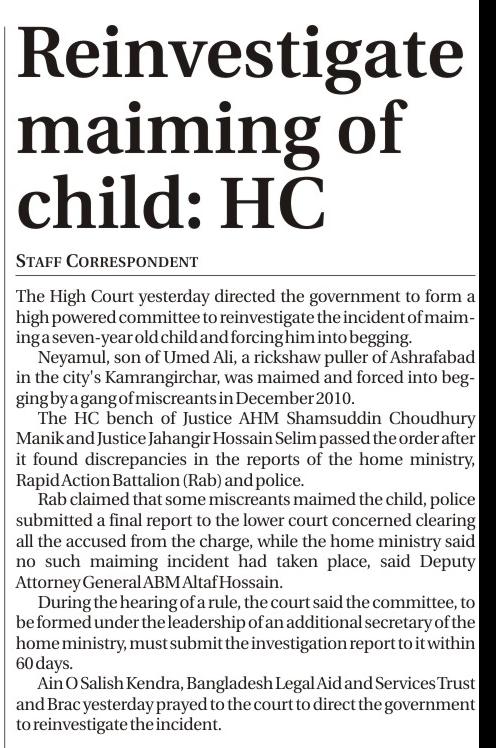 Reinvestigate maiming of child: HC

STAFF CORRESPONDENT

The High Court yesterday directed the government to form a high powered committee to reinvestigate the incident of maiming a seven-year old child and forcing him into begging.

Neyamul, son of Umed Ali, a rickshaw puller of Ashrafabad in the city's Kamrangirchar, was maimed and forced into begging by a gang of miscreants in December 2010.

The HC bench of Justice AHM Shamsuddin Choudhury Manik and Justice Jahangir Hossain Selim passed the order after it found discrepancies in the reports of the home ministry, Rapid Action Battalion (Rab) and police.

Rab claimed that some miscreants maimed the child, police submitted a final report to the lower court concerned clearing all the accused from the charge, while the home ministry said no such maiming incident had taken place, said Deputy Attorney General ABM Altaf Hossain.

During the hearing of a rule, the court said the committee, to be formed under the leadership of an additional secretary of the home ministry, must submit the investigation report to it within 60 days.

Ain O Salish Kendra, Bangladesh Legal Aid and Services Trust and Brac yesterday prayed to the court to direct the government to reinvestigate the incident.